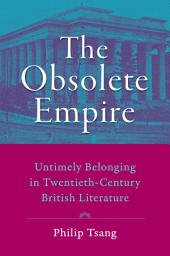 The Obsolete Empire

Untimely Belonging in Twentieth-Century British Literature

Philip Tsang